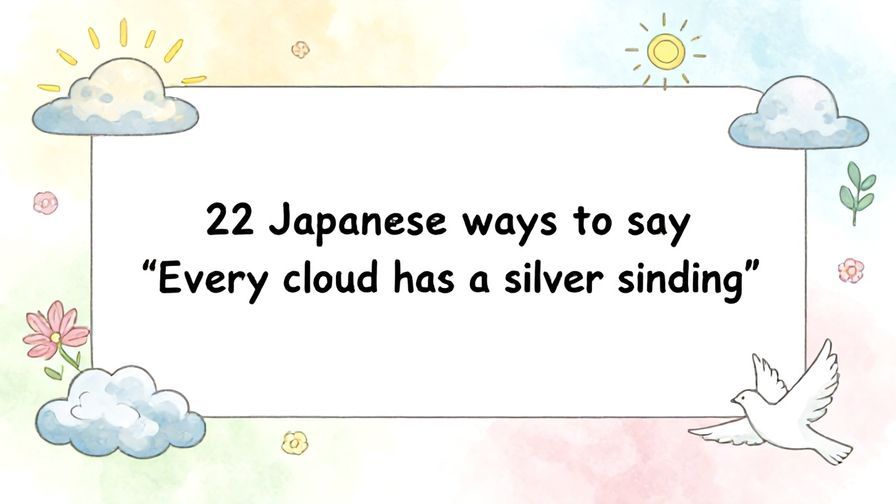 22 Japanese ways to say
“Every cloud has a silver sinding”